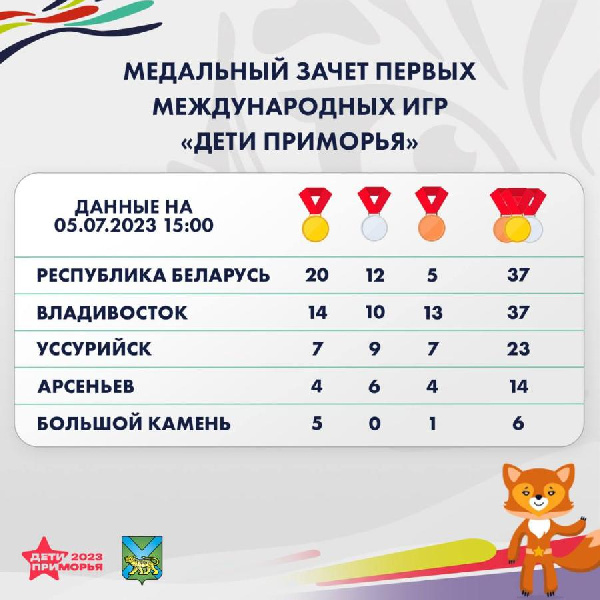 МЕДАЛЬНЫЙ ЗАЧЕТ ПЕРВЫХ МЕЖДУНАРОДНЫХ ИГР «ДЕТИ ПРИМОРЬЯ»

| ДАННЫЕ НА 05.07.2023 15:00 | | | | |
|---|---|---|---|---|
| РЕСПУБЛИКА БЕЛАРУСЬ | 20 | 12 | 5 | 37 |
| ВЛАДИВОСТОК | 14 | 10 | 13 | 37 |
| УССУРИЙСК | 7 | 9 | 7 | 23 |
| АРСЕНЬЕВ | 4 | 6 | 4 | 14 |
| БОЛЬШОЙ КАМЕНЬ | 5 | 0 | 1 | 6 |

ДЕТИ ПРИМОРЬЯ 2023